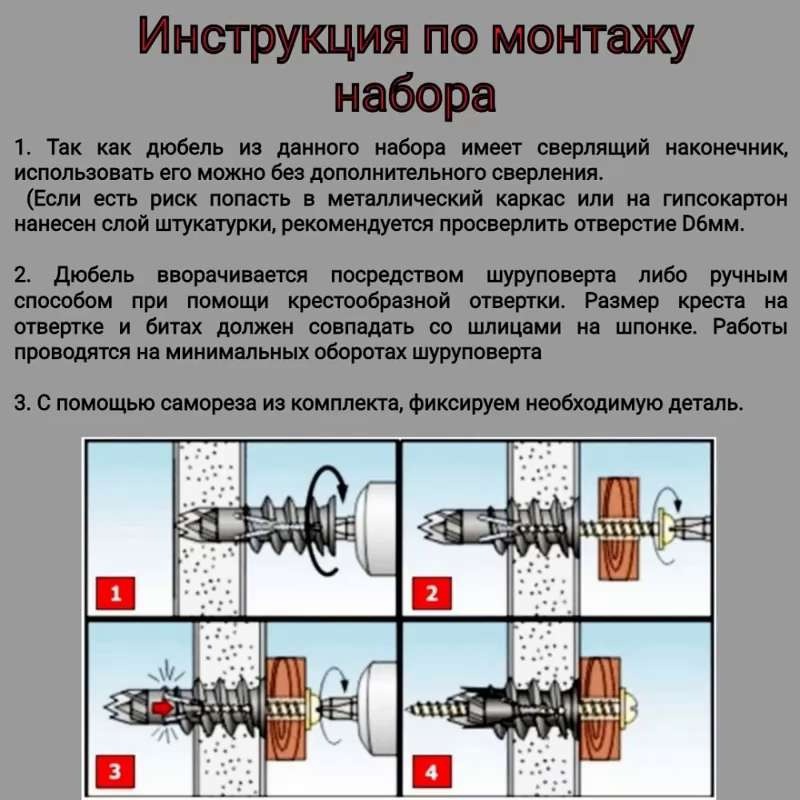 Инструкция по монтажу набора

1. Так как дюбель из данного набора имеет сверлящий наконечник, использовать его можно без дополнительного сверления.
(Если есть риск попасть в металлический каркас или на гипсокартон нанесен слой штукатурки, рекомендуется просверлить отверстие D6мм.

2. Дюбель вворачивается посредством шуруповерта либо ручным способом при помощи крестообразной отвертки. Размер креста на отвертке и битах должен совпадать со шлицами на шпонке. Работы проводятся на минимальных оборотах шуруповерта

3. С помощью самореза из комплекта, фиксируем необходимую деталь.

1

2

3

4